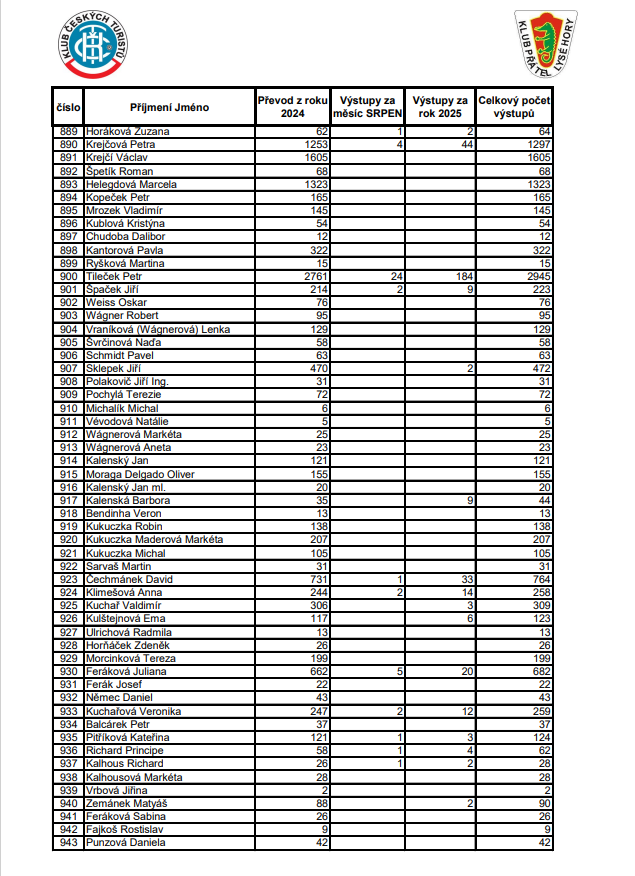 KLUB ČESKÝCH TURISTŮ

KLUB PŘÁTEL LYSÉ HORY

| číslo | Příjmení Jméno | Převod z roku 2024 | Výstupy za měsíc SRPEN | Výstupy za rok 2025 | Celkový počet výstupů |
|---|---|---|---|---|---|
| 889 | Horáková Zuzana | 62 | 1 | 2 | 64 |
| 890 | Krejčová Petra | 1253 | 4 | 44 | 1297 |
| 891 | Krejčí Václav | 1605 | | | 1605 |
| 892 | Špetík Roman | 68 | | | 68 |
| 893 | Helegdová Marcela | 1323 | | | 1323 |
| 894 | Kopeček Petr | 165 | | | 165 |
| 895 | Mrozek Vladimír | 145 | | | 145 |
| 896 | Kublová Kristýna | 54 | | | 54 |
| 897 | Chudoba Dalibor | 12 | | | 12 |
| 898 | Kantorová Pavla | 322 | | | 322 |
| 899 | Ryšková Martina | 15 | | | 15 |
| 900 | Tileček Petr | 2761 | 24 | 184 | 2945 |
| 901 | Špaček Jiří | 214 | 2 | 9 | 223 |
| 902 | Weiss Oskar | 76 | | | 76 |
| 903 | Wágner Robert | 95 | | | 95 |
| 904 | Vraníková (Wágnerová) Lenka | 129 | | | 129 |
| 905 | Švrčinová Naďa | 58 | | | 58 |
| 906 | Schmidt Pavel | 63 | | | 63 |
| 907 | Sklepek Jiří | 470 | | 2 | 472 |
| 908 | Polakovič Jiří Ing. | 31 | | | 31 |
| 909 | Pochylá Terezie | 72 | | | 72 |
| 910 | Michalík Michal | 6 | | | 6 |
| 911 | Vévodová Natálie | 5 | | | 5 |
| 912 | Wágnerová Markéta | 25 | | | 25 |
| 913 | Wágnerová Aneta | 23 | | | 23 |
| 914 | Kalenský Jan | 121 | | | 121 |
| 915 | Moraga Delgado Oliver | 155 | | | 155 |
| 916 | Kalenský Jan ml. | 20 | | | 20 |
| 917 | Kalenská Barbora | 35 | | 9 | 44 |
| 918 | Bendinha Veron | 13 | | | 13 |
| 919 | Kukuczka Robin | 138 | | | 138 |
| 920 | Kukuczka Maderová Markéta | 207 | | | 207 |
| 921 | Kukuczka Michal | 105 | | | 105 |
| 922 | Sarvaš Martin | 31 | | | 31 |
| 923 | Čechmánek David | 731 | 1 | 33 | 764 |
| 924 | Klimešová Anna | 244 | 2 | 14 | 258 |
| 925 | Kuchař Valdimír | 306 | | 3 | 309 |
| 926 | Kulštejnová Ema | 117 | | 6 | 123 |
| 927 | Ulrichová Radmila | 13 | | | 13 |
| 928 | Horňáček Zdeněk | 26 | | | 26 |
| 929 | Morcinková Tereza | 199 | | | 199 |
| 930 | Feráková Juliana | 662 | 5 | 20 | 682 |
| 931 | Ferák Josef | 22 | | | 22 |
| 932 | Němec Daniel | 43 | | | 43 |
| 933 | Kuchařová Veronika | 247 | 2 | 12 | 259 |
| 934 | Balcárek Petr | 37 | | | 37 |
| 935 | Pitříková Kateřina | 121 | 1 | 3 | 124 |
| 936 | Richard Principe | 58 | 1 | 4 | 62 |
| 937 | Kalhous Richard | 26 | 1 | 2 | 28 |
| 938 | Kalhousová Markéta | 28 | | | 28 |
| 939 | Vrbová Jiřina | 2 | | | 2 |
| 940 | Zemánek Matyáš | 88 | | 2 | 90 |
| 941 | Feráková Sabina | 26 | | | 26 |
| 942 | Fajkoš Rostislav | 9 | | | 9 |
| 943 | Punzová Daniela | 42 | | | 42 |